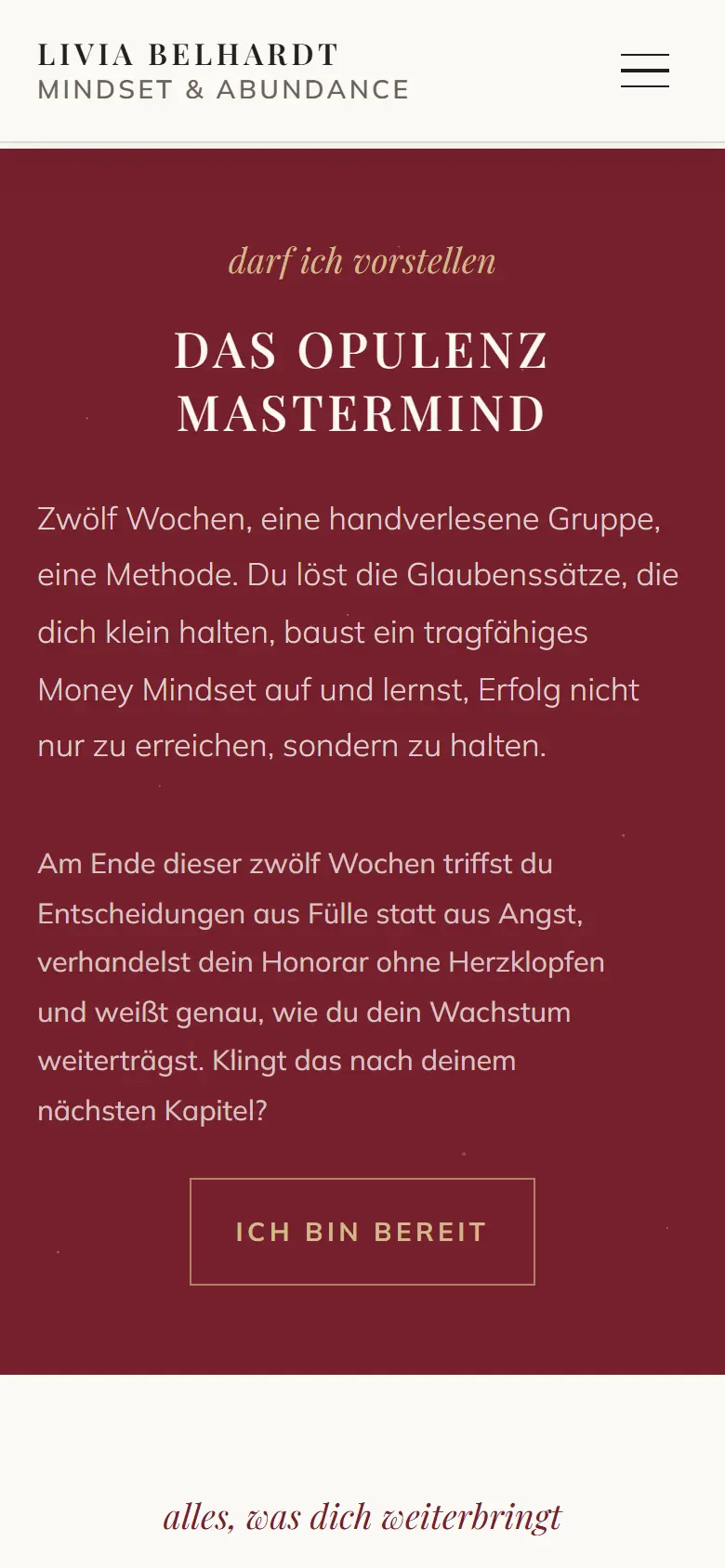 LIVIA BELHARDT
MINDSET & ABUNDANCE

darf ich vorstellen

DAS OPULENZ MASTERMIND

Zwölf Wochen, eine handverlesene Gruppe, eine Methode. Du löst die Glaubenssätze, die dich klein halten, baust ein tragfähiges Money Mindset auf und lernst, Erfolg nicht nur zu erreichen, sondern zu halten.

Am Ende dieser zwölf Wochen triffst du Entscheidungen aus Fülle statt aus Angst, verhandelst dein Honorar ohne Herzklopfen und weißt genau, wie du dein Wachstum weiterträgst. Klingt das nach deinem nächsten Kapitel?

ICH BIN BEREIT

alles, was dich weiterbringt